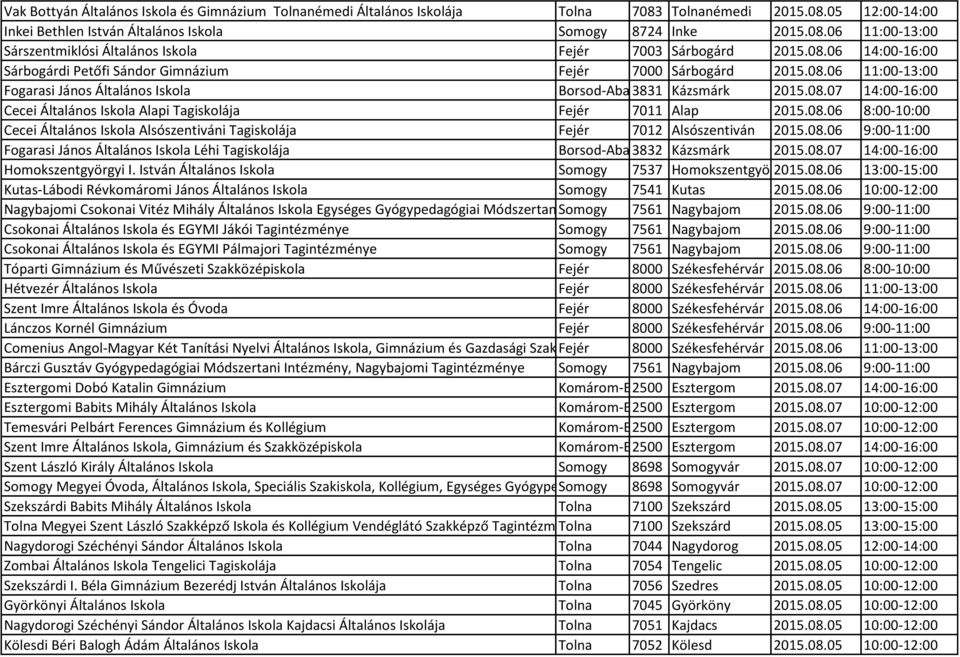 | | | | | | |
|---|---|---|---|---|---|
| Vak Bottyán Általános Iskola és Gimnázium Tolnanémedi Általános Iskolája | Tolna | 7083 | Tolnanémedi | 2015.08.05 | 12:00-14:00 |
| Inkei Bethlen István Általános Iskola | Somogy | 8724 | Inke | 2015.08.06 | 11:00-13:00 |
| Sárszentmiklósi Általános Iskola | Fejér | 7003 | Sárbogárd | 2015.08.06 | 14:00-16:00 |
| Sárbogárdi Petőfi Sándor Gimnázium | Fejér | 7000 | Sárbogárd | 2015.08.06 | 11:00-13:00 |
| Fogarasi János Általános Iskola | Borsod-Aba | 3831 | Kázsmárk | 2015.08.07 | 14:00-16:00 |
| Cecei Általános Iskola Alapi Tagiskolája | Fejér | 7011 | Alap | 2015.08.06 | 8:00-10:00 |
| Cecei Általános Iskola Alsószentiváni Tagiskolája | Fejér | 7012 | Alsószentiván | 2015.08.06 | 9:00-11:00 |
| Fogarasi János Általános Iskola Léhi Tagiskolája | Borsod-Aba | 3832 | Kázsmárk | 2015.08.07 | 14:00-16:00 |
| Homokszentgyörgyi I. István Általános Iskola | Somogy | 7537 | Homokszentgyö | 2015.08.06 | 13:00-15:00 |
| Kutas-Lábodi Révkomáromi János Általános Iskola | Somogy | 7541 | Kutas | 2015.08.06 | 10:00-12:00 |
| Nagybajomi Csokonai Vitéz Mihály Általános Iskola Egységes Gyógypedagógiai Módszertan | Somogy | 7561 | Nagybajom | 2015.08.06 | 9:00-11:00 |
| Csokonai Általános Iskola és EGYMI Jákói Tagintézménye | Somogy | 7561 | Nagybajom | 2015.08.06 | 9:00-11:00 |
| Csokonai Általános Iskola és EGYMI Pálmajori Tagintézménye | Somogy | 7561 | Nagybajom | 2015.08.06 | 9:00-11:00 |
| Tóparti Gimnázium és Művészeti Szakközépiskola | Fejér | 8000 | Székesfehérvár | 2015.08.06 | 8:00-10:00 |
| Hétvezér Általános Iskola | Fejér | 8000 | Székesfehérvár | 2015.08.06 | 11:00-13:00 |
| Szent Imre Általános Iskola és Óvoda | Fejér | 8000 | Székesfehérvár | 2015.08.06 | 14:00-16:00 |
| Lánczos Kornél Gimnázium | Fejér | 8000 | Székesfehérvár | 2015.08.06 | 9:00-11:00 |
| Comenius Angol-Magyar Két Tanítási Nyelvi Általános Iskola, Gimnázium és Gazdasági Szak | Fejér | 8000 | Székesfehérvár | 2015.08.06 | 11:00-13:00 |
| Bárczi Gusztáv Gyógypedagógiai Módszertani Intézmény, Nagybajomi Tagintézménye | Somogy | 7561 | Nagybajom | 2015.08.06 | 9:00-11:00 |
| Esztergomi Dobó Katalin Gimnázium | Komárom-E | 2500 | Esztergom | 2015.08.07 | 14:00-16:00 |
| Esztergomi Babits Mihály Általános Iskola | Komárom-E | 2500 | Esztergom | 2015.08.07 | 10:00-12:00 |
| Temesvári Pelbárt Ferences Gimnázium és Kollégium | Komárom-E | 2500 | Esztergom | 2015.08.07 | 10:00-12:00 |
| Szent Imre Általános Iskola, Gimnázium és Szakközépiskola | Komárom-E | 2500 | Esztergom | 2015.08.07 | 14:00-16:00 |
| Szent László Király Általános Iskola | Somogy | 8698 | Somogyvár | 2015.08.07 | 10:00-12:00 |
| Somogy Megyei Óvoda, Általános Iskola, Speciális Szakiskola, Kollégium, Egységes Gyógype | Somogy | 8698 | Somogyvár | 2015.08.07 | 10:00-12:00 |
| Szekszárdi Babits Mihály Általános Iskola | Tolna | 7100 | Szekszárd | 2015.08.05 | 13:00-15:00 |
| Tolna Megyei Szent László Szakképző Iskola és Kollégium Vendéglátó Szakképző Tagintézm | Tolna | 7100 | Szekszárd | 2015.08.05 | 13:00-15:00 |
| Nagydorogi Széchényi Sándor Általános Iskola | Tolna | 7044 | Nagydorog | 2015.08.05 | 12:00-14:00 |
| Zombai Általános Iskola Tengelici Tagiskolája | Tolna | 7054 | Tengelic | 2015.08.05 | 10:00-12:00 |
| Szekszárdi I. Béla Gimnázium Bezerédj István Általános Iskolája | Tolna | 7056 | Szedres | 2015.08.05 | 10:00-12:00 |
| Györkönyi Általános Iskola | Tolna | 7045 | Györköny | 2015.08.05 | 10:00-12:00 |
| Nagydorogi Széchényi Sándor Általános Iskola Kajdacsi Általános Iskolája | Tolna | 7051 | Kajdacs | 2015.08.05 | 10:00-12:00 |
| Kölesdi Béri Balogh Ádám Általános Iskola | Tolna | 7052 | Kölesd | 2015.08.05 | 10:00-12:00 |